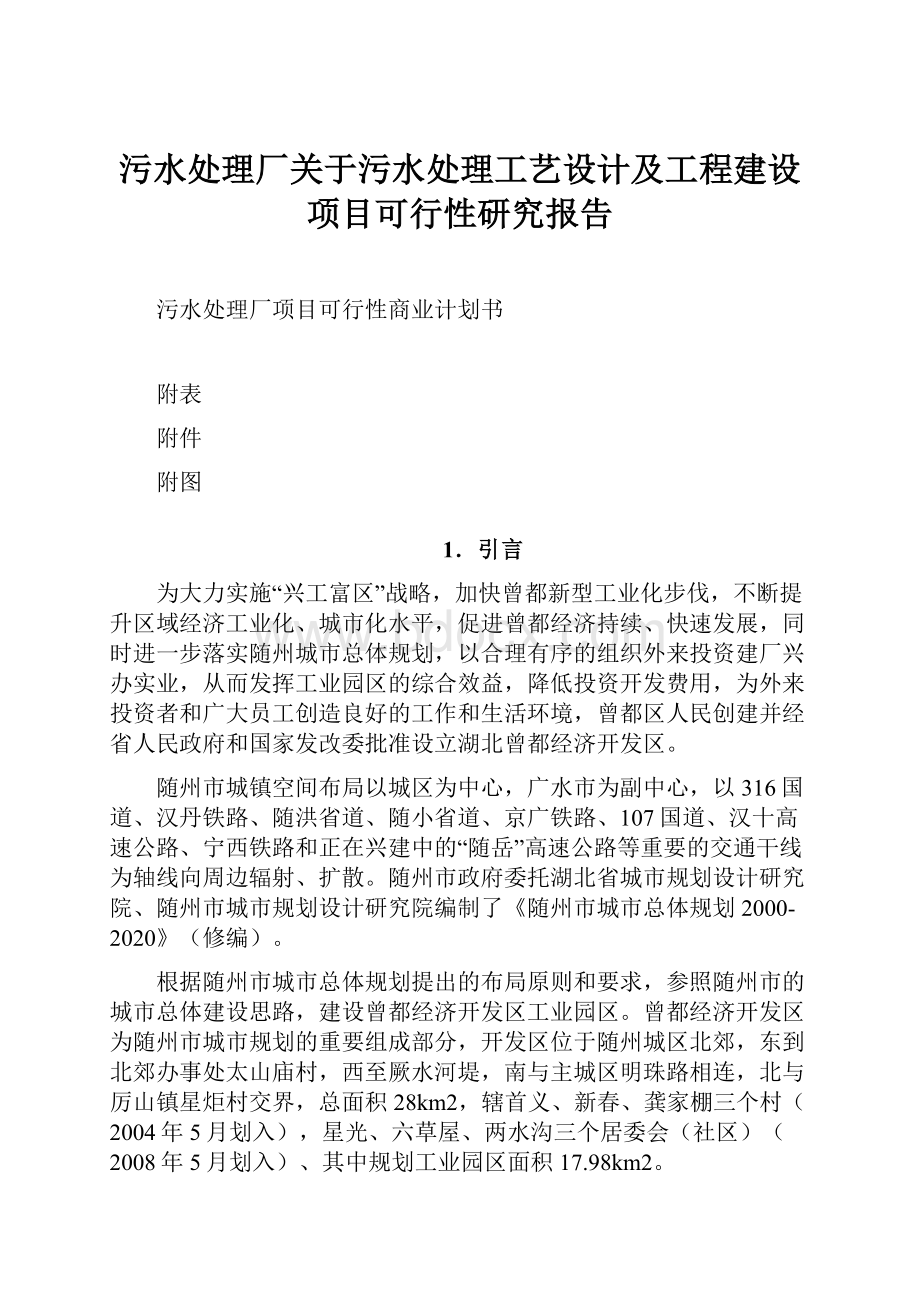 污水处理厂关于污水处理工艺设计及工程建设项目可行性研究报告

污水处理厂项目可行性商业计划书

附表

附件

附图

1．引言

为大力实施“兴工富区”战略，加快曾都新型工业化步伐，不断提升区域经济工业化、城市化水平，促进曾都经济持续、快速发展，同时进一步落实随州城市总体规划，以合理有序的组织外来投资建厂兴办实业，从而发挥工业园区的综合效益，降低投资开发费用，为外来投资者和广大员工创造良好的工作和生活环境，曾都区人民创建并经省人民政府和国家发改委批准设立湖北曾都经济开发区。

随州市城镇空间布局以城区为中心，广水市为副中心，以316国道、汉丹铁路、随洪省道、随小省道、京广铁路、107国道、汉十高速公路、宁西铁路和正在兴建中的“随岳”高速公路等重要的交通干线为轴线向周边辐射、扩散。随州市政府委托湖北省城市规划设计研究院、随州市城市规划设计研究院编制了《随州市城市总体规划2000-2020》（修编）。

根据随州市城市总体规划提出的布局原则和要求，参照随州市的城市总体建设思路，建设曾都经济开发区工业园区。曾都经济开发区为随州市城市规划的重要组成部分，开发区位于随州城区北郊，东到北郊办事处太山庙村，西至厥水河堤，南与主城区明珠路相连，北与厉山镇星炬村交界，总面积28km2，辖首义、新春、龚家棚三个村（2004年5月划入），星光、六草屋、两水沟三个居委会（社区）（2008年5月划入）、其中规划工业园区面积17.98km2。